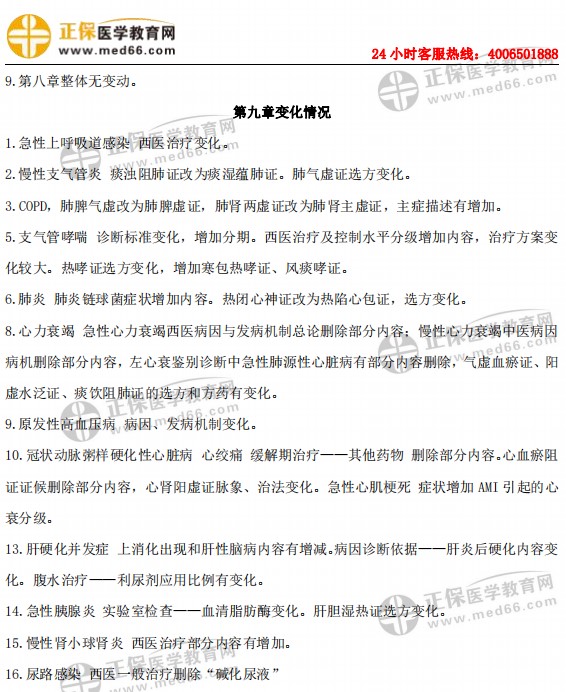 正保医学教育网
www.med66.com
24 小时客服热线：4006501888

9.第八章整体无变动。

第九章变化情况

1.急性上呼吸道感染 西医治疗变化。

2.慢性支气管炎 痰浊阻肺证改为痰湿蕴肺证。肺气虚证选方变化。

3.COPD，肺脾气虚改为肺脾虚证，肺肾两虚证改为肺肾主虚证，主症描述有增加。

5.支气管哮喘 诊断标准变化，增加分期。西医治疗及控制水平分级增加内容，治疗方案变化较大。热哮证选方变化，增加寒包热哮证、风痰哮证。

6.肺炎 肺炎链球菌症状增加内容。热闭心神证改为热陷心包证，选方变化。

8.心力衰竭 急性心力衰竭西医病因与发病机制总论删除部分内容；慢性心力衰竭中医病因病机删除部分内容，左心衰鉴别诊断中急性肺源性心脏病有部分内容删除，气虚血瘀证、阳虚水泛证、痰饮阻肺证的选方和方药有变化。

9.原发性高血压病 病因、发病机制变化。

10.冠状动脉粥样硬化性心脏病 心绞痛 缓解期治疗——其他药物 删除部分内容。心血瘀阻证证候删除部分内容，心肾阳虚证脉象、治法变化。急性心肌梗死 症状增加 AMI 引起的心衰分级。

13.肝硬化并发症 上消化出现和肝性脑病内容有增减。病因诊断依据——肝炎后硬化内容变化。腹水治疗——利尿剂应用比例有变化。

14.急性胰腺炎 实验室检查——血清脂肪酶变化。肝胆湿热证选方变化。

15.慢性肾小球肾炎 西医治疗部分内容有增加。

16.尿路感染 西医一般治疗删除“碱化尿液”